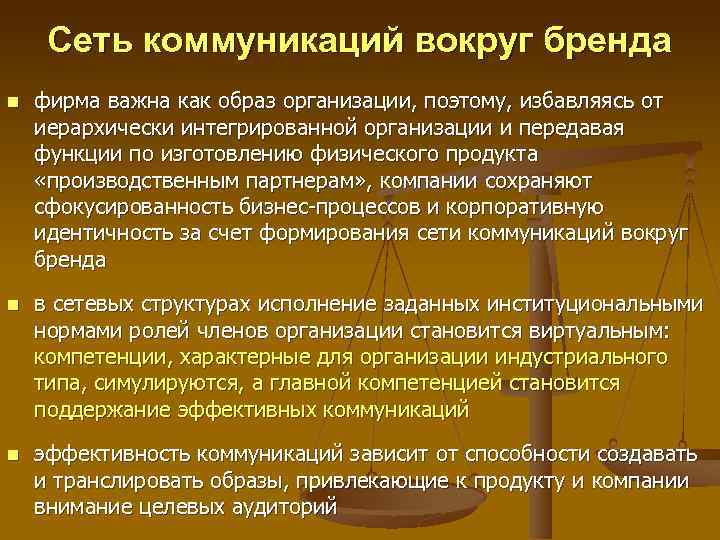 Сеть коммуникаций вокруг бренда

■ фирма важна как образ организации, поэтому, избавляясь от иерархически интегрированной организации и передавая функции по изготовлению физического продукта «производственным партнерам», компании сохраняют сфокусированность бизнес-процессов и корпоративную идентичность за счет формирования сети коммуникаций вокруг бренда

■ в сетевых структурах исполнение заданных институциональными нормами ролей членов организации становится виртуальным: компетенции, характерные для организации индустриального типа, симулируются, а главной компетенцией становится поддержание эффективных коммуникаций

■ эффективность коммуникаций зависит от способности создавать и транслировать образы, привлекающие к продукту и компании внимание целевых аудиторий